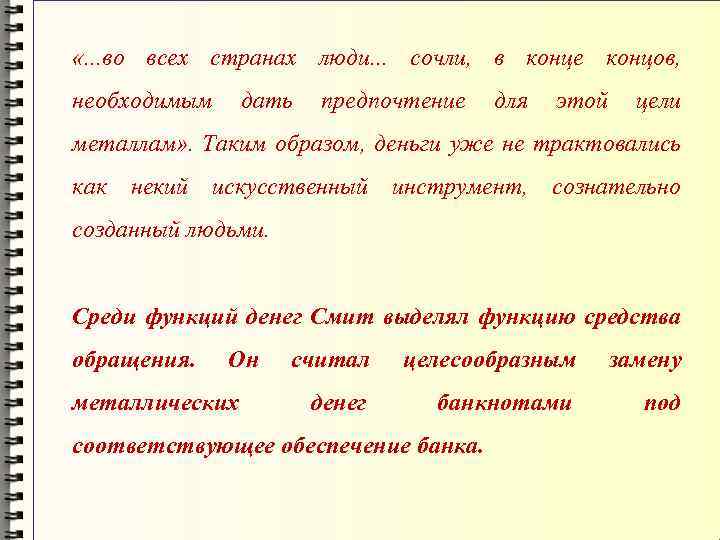 «...во всех странах люди... сочли, в конце концов, необходимым дать предпочтение для этой цели металлам». Таким образом, деньги уже не трактовались как некий искусственный инструмент, сознательно созданный людьми.

Среди функций денег Смит выделял функцию средства обращения. Он считал целесообразным замену металлических денег банкнотами под соответствующее обеспечение банка.